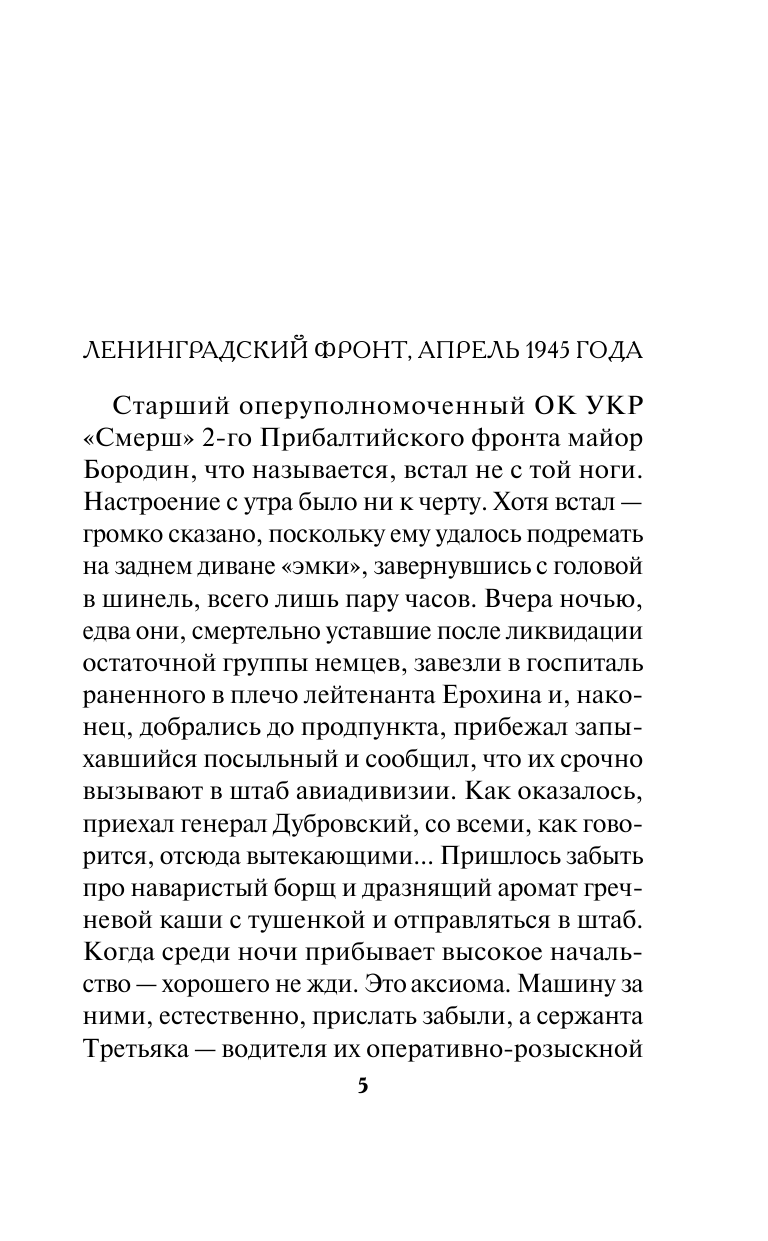 ЛЕНИНГРАДСКИЙ ФРОНТ, АПРЕЛЬ 1945 ГОДА

Старший оперуполномоченный ОК УКР «Смерш» 2-го Прибалтийского фронта майор Бородин, что называется, встал не с той ноги. Настроение с утра было ни к черту. Хотя встал — громко сказано, поскольку ему удалось подремать на заднем диване «эмки», завернувшись с головой в шинель, всего лишь пару часов. Вчера ночью, едва они, смертельно уставшие после ликвидации остаточной группы немцев, завезли в госпиталь раненного в плечо лейтенанта Ерохина и, наконец, добрались до продпункта, прибежал запыхавшийся посыльный и сообщил, что их срочно вызывают в штаб авиадивизии. Как оказалось, приехал генерал Дубровский, со всеми, как говорится, отсюда вытекающими... Пришлось забыть про наваристый борщ и дразнящий аромат гречневой каши с тушенкой и отправляться в штаб. Когда среди ночи прибывает высокое начальство — хорошего не жди. Это аксиома. Машину за ними, естественно, прислать забыли, а сержанта Третьяка — водителя их оперативно-розыскной

5